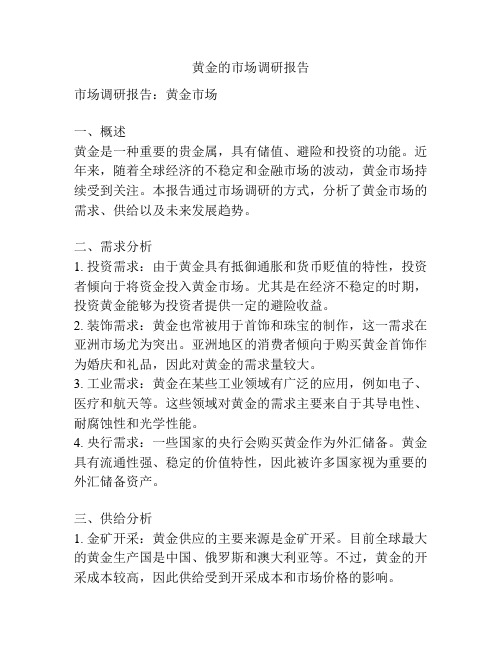 黄金的市场调研报告

市场调研报告：黄金市场

一、概述
黄金是一种重要的贵金属，具有储值、避险和投资的功能。近年来，随着全球经济的不稳定和金融市场的波动，黄金市场持续受到关注。本报告通过市场调研的方式，分析了黄金市场的需求、供给以及未来发展趋势。

二、需求分析
1. 投资需求：由于黄金具有抵御通胀和货币贬值的特性，投资者倾向于将资金投入黄金市场。尤其是在经济不稳定的时期，投资黄金能够为投资者提供一定的避险收益。
2. 装饰需求：黄金也常被用于首饰和珠宝的制作，这一需求在亚洲市场尤为突出。亚洲地区的消费者倾向于购买黄金首饰作为婚庆和礼品，因此对黄金的需求量较大。
3. 工业需求：黄金在某些工业领域有广泛的应用，例如电子、医疗和航天等。这些领域对黄金的需求主要来自于其导电性、耐腐蚀性和光学性能。
4. 央行需求：一些国家的央行会购买黄金作为外汇储备。黄金具有流通性强、稳定的价值特性，因此被许多国家视为重要的外汇储备资产。

三、供给分析
1. 金矿开采：黄金供应的主要来源是金矿开采。目前全球最大的黄金生产国是中国、俄罗斯和澳大利亚等。不过，黄金的开采成本较高，因此供给受到开采成本和市场价格的影响。